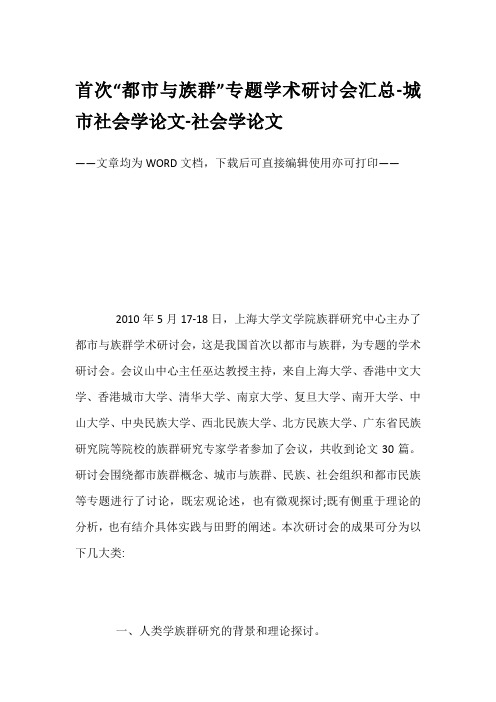 首次“都市与族群”专题学术研讨会汇总-城市社会学论文-社会学论文

——文章均为WORD文档，下载后可直接编辑使用亦可打印——

2010年5月17-18日，上海大学文学院族群研究中心主办了都市与族群学术研讨会，这是我国首次以都市与族群，为专题的学术研讨会。会议山中心主任巫达教授主持，来自上海大学、香港中文大学、香港城市大学、清华大学、南京大学、复旦大学、南开大学、中山大学、中央民族大学、西北民族大学、北方民族大学、广东省民族研究院等院校的族群研究专家学者参加了会议，共收到论文30篇。研讨会围绕都市族群概念、城市与族群、民族、社会组织和都市民族等专题进行了讨论，既宏观论述，也有微观探讨;既有侧重于理论的分析，也有结介具体实践与田野的阐述。本次研讨会的成果可分为以下几大类:

一、人类学族群研究的背景和理论探讨。